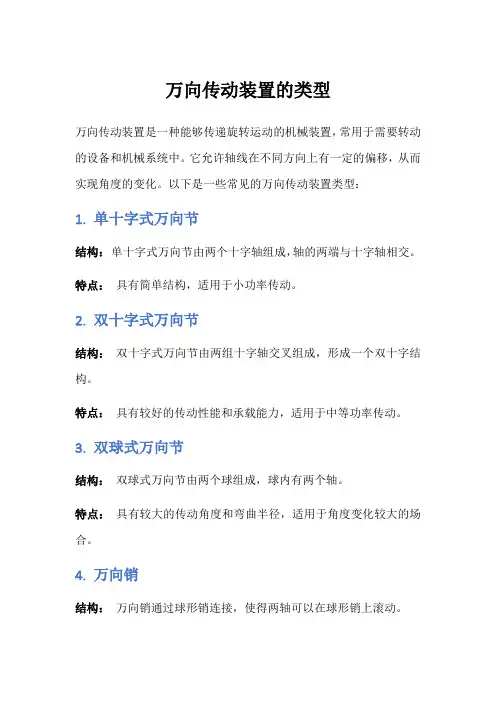 万向传动装置的类型

万向传动装置是一种能够传递旋转运动的机械装置，常用于需要转动的设备和机械系统中。它允许轴线在不同方向上有一定的偏移，从而实现角度的变化。以下是一些常见的万向传动装置类型：

1. 单十字式万向节

结构：单十字式万向节由两个十字轴组成，轴的两端与十字轴相交。

特点： 具有简单结构，适用于小功率传动。

2. 双十字式万向节

结构： 双十字式万向节由两组十字轴交叉组成，形成一个双十字结构。

特点： 具有较好的传动性能和承载能力，适用于中等功率传动。

3. 双球式万向节

结构： 双球式万向节由两个球组成，球内有两个轴。

特点： 具有较大的传动角度和弯曲半径，适用于角度变化较大的场合。

4. 万向销

结构： 万向销通过球形销连接，使得两轴可以在球形销上滚动。